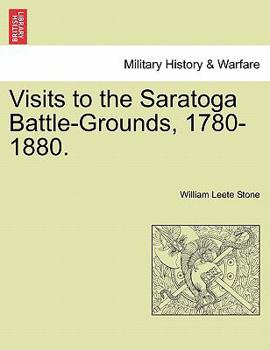 BRITISH LIBRARY

Military History & Warfare

Visits to the Saratoga Battle-Grounds, 1780-1880.

William Leete Stone